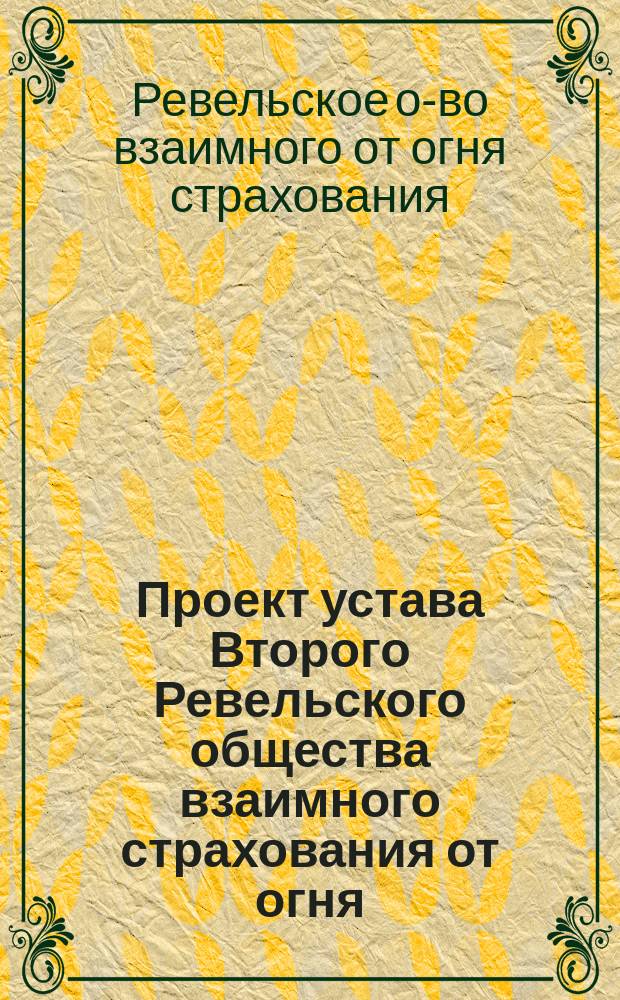 Ревельское о-во взаимного от огня страхования

Проект устава Второго Ревельского общества взаимного страхования от огня